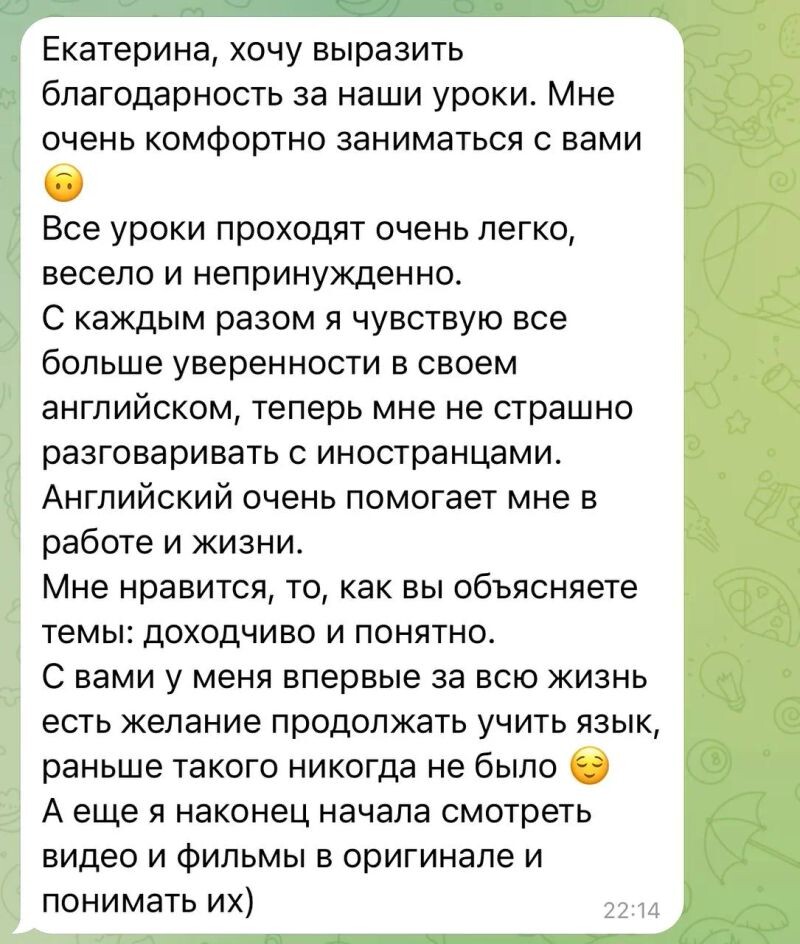 Екатерина, хочу выразить благодарность за наши уроки. Мне очень комфортно заниматься с вами 🙃
Все уроки проходят очень легко, весело и непринужденно.
С каждым разом я чувствую все больше уверенности в своем английском, теперь мне не страшно разговаривать с иностранцами.
Английский очень помогает мне в работе и жизни.
Мне нравится, то, как вы объясняете темы: доходчиво и понятно.
С вами у меня впервые за всю жизнь есть желание продолжать учить язык, раньше такого никогда не было 😌
А еще я наконец начала смотреть видео и фильмы в оригинале и понимать их)
22:14